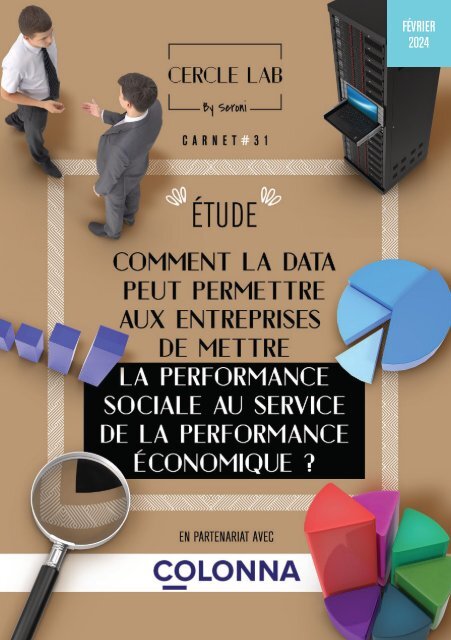 FÉVRIER
2024

CERCLE LAB
By Seroni

CARNET #31

ÉTUDE

COMMENT LA DATA PEUT PERMETTRE AUX ENTREPRISES DE METTRE LA PERFORMANCE SOCIALE AU SERVICE DE LA PERFORMANCE ÉCONOMIQUE ?

EN PARTENARIAT AVEC

COLONNA